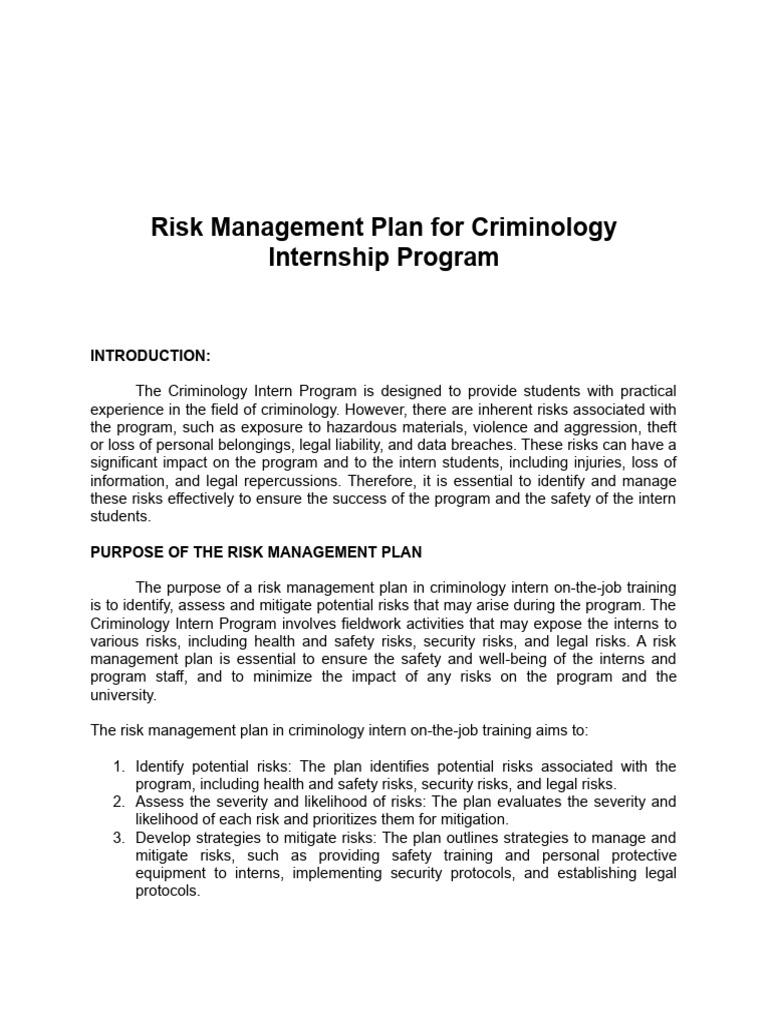 Risk Management Plan for Criminology Internship Program

INTRODUCTION:

The Criminology Intern Program is designed to provide students with practical experience in the field of criminology. However, there are inherent risks associated with the program, such as exposure to hazardous materials, violence and aggression, theft or loss of personal belongings, legal liability, and data breaches. These risks can have a significant impact on the program and to the intern students, including injuries, loss of information, and legal repercussions. Therefore, it is essential to identify and manage these risks effectively to ensure the success of the program and the safety of the intern students.

PURPOSE OF THE RISK MANAGEMENT PLAN

The purpose of a risk management plan in criminology intern on-the-job training is to identify, assess and mitigate potential risks that may arise during the program. The Criminology Intern Program involves fieldwork activities that may expose the interns to various risks, including health and safety risks, security risks, and legal risks. A risk management plan is essential to ensure the safety and well-being of the interns and program staff, and to minimize the impact of any risks on the program and the university.

The risk management plan in criminology intern on-the-job training aims to:

1. Identify potential risks: The plan identifies potential risks associated with the program, including health and safety risks, security risks, and legal risks.
2. Assess the severity and likelihood of risks: The plan evaluates the severity and likelihood of each risk and prioritizes them for mitigation.
3. Develop strategies to mitigate risks: The plan outlines strategies to manage and mitigate risks, such as providing safety training and personal protective equipment to interns, implementing security protocols, and establishing legal protocols.